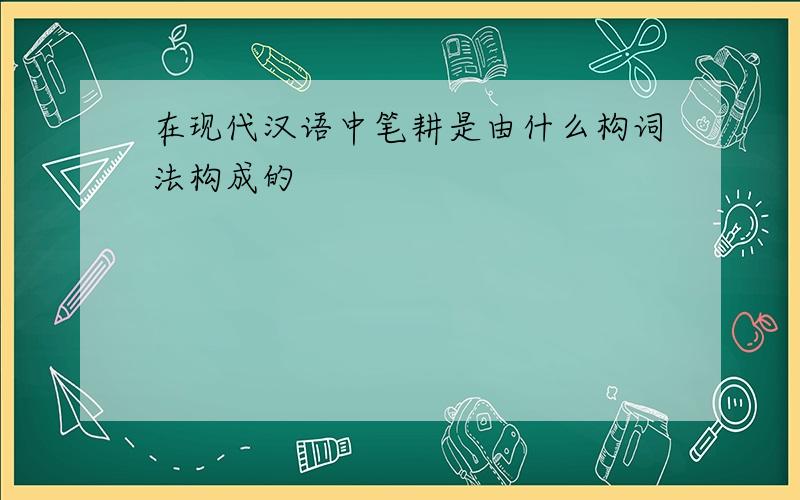 在现代汉语中笔耕是由什么构词法构成的